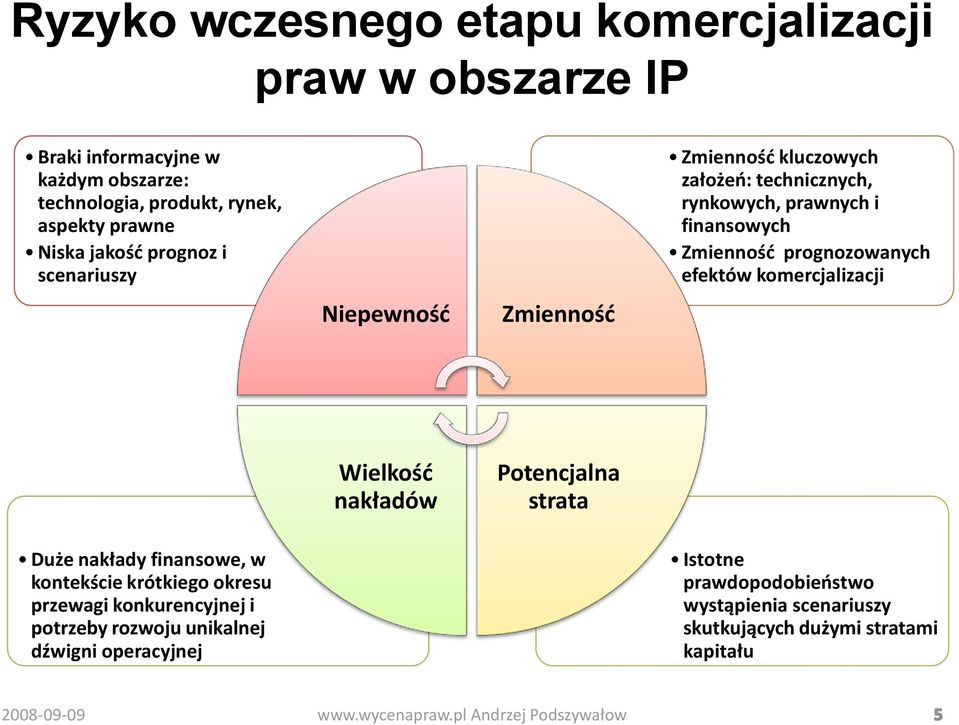 Ryzyko wczesnego etapu komercjalizacji praw w obszarze IP

• Braki informacyjne w każdym obszarze: technologia, produkt, rynek, aspekty prawne
• Niska jakość prognoz i scenariuszy

• Zmienność kluczowych założeń: technicznych, rynkowych, prawnych i finansowych
• Zmienność prognozowanych efektów komercjalizacji

Niepewność

Zmienność

Wielkość nakładów

Potencjalna strata

• Duże nakłady finansowe, w kontekście krótkiego okresu przewagi konkurencyjnej i potrzeby rozwoju unikalnej dźwigni operacyjnej

• Istotne prawdopodobieństwo wystąpienia scenariuszy skutkujących dużymi stratami kapitału

2008-09-09

www.wycenapraw.pl Andrzej Podszywałow

5